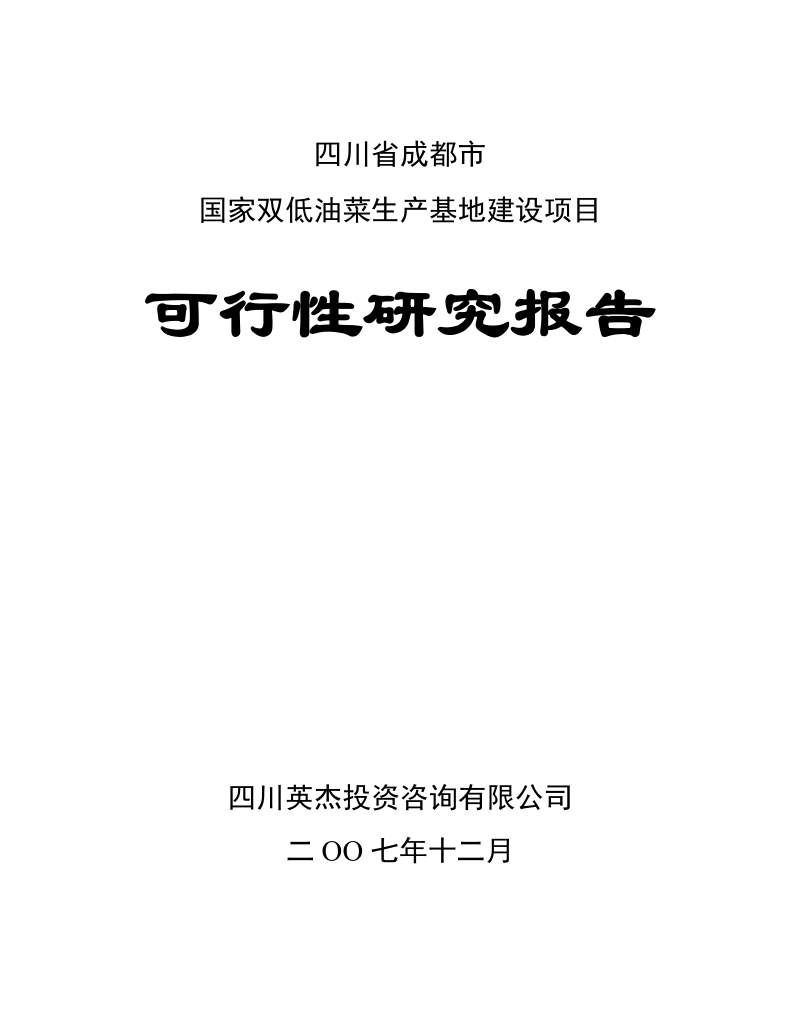 四川省成都市

国家双低油菜生产基地建设项目

可行性研究报告

四川英杰投资咨询有限公司

二 OO 七年十二月